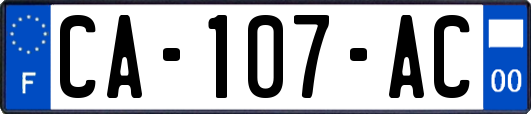 F

CA-107-AC

00